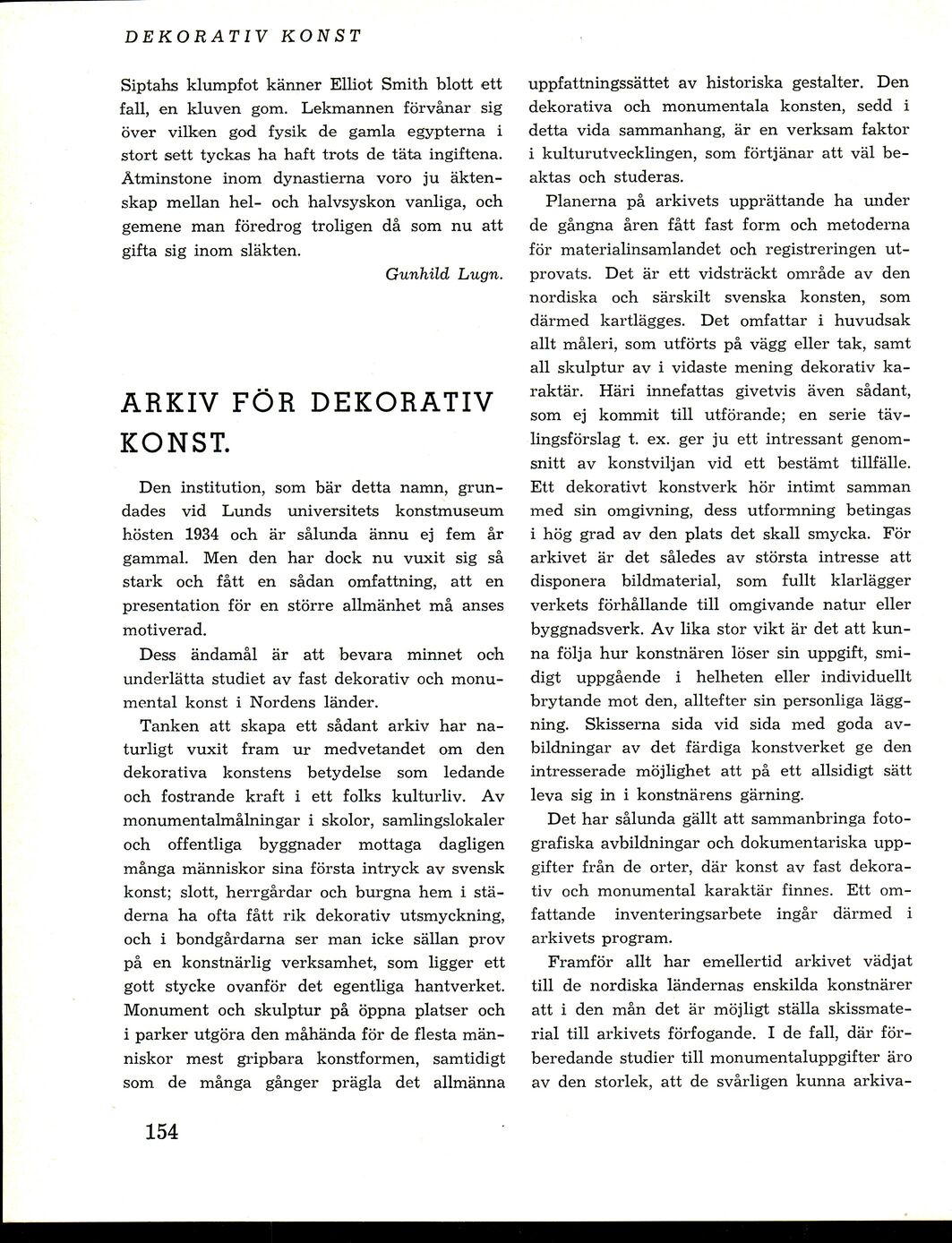 DEKORATIV KONST

Siptahs klumpfot känner Elliot Smith blott ett fall, en kluven gom. Lekmannen förvånar sig över vilken god fysik de gamla egypterna i stort sett tyckas ha haft trots de täta ingiftena. Åtminstone inom dynastierna voro ju äktenskap mellan hel- och halvsyskon vanliga, och gemene man föredrog troligen då som nu att gifta sig inom släkten.

Gunhild Lugn.

ARKIV FÖR DEKORATIV KONST.

Den institution, som bär detta namn, grundades vid Lunds universitets konstmuseum hösten 1934 och är sålunda ännu ej fem år gammal. Men den har dock nu vuxit sig så stark och fått en sådan omfattning, att en presentation för en större allmänhet må anses motiverad.

Dess ändamål är att bevara minnet och underlätta studiet av fast dekorativ och monumental konst i Nordens länder.

Tanken att skapa ett sådant arkiv har naturligt vuxit fram ur medvetandet om den dekorativa konstens betydelse som ledande och fostrande kraft i ett folks kulturliv. Av monumentalmålningar i skolor, samlingslokaler och offentliga byggnader mottaga dagligen många människor sina första intryck av svensk konst; slott, herrgårdar och burgna hem i städerna ha ofta fått rik dekorativ utsmyckning, och i bondgårdarna ser man icke sällan prov på en konstnärlig verksamhet, som ligger ett gott stycke ovanför det egentliga hantverket. Monument och skulptur på öppna platser och i parker utgöra den måhända för de flesta människor mest gripbara konstformen, samtidigt som de många gånger prägla det allmänna uppfattningssättet av historiska gestalter. Den dekorativa och monumentala konsten, sedd i detta vida sammanhang, är en verksam faktor i kulturutvecklingen, som förtjänar att väl beaktas och studeras.

Planerna på arkivets upprättande ha under de gångna åren fått fast form och metoderna för materialinsamlandet och registreringen utprovats. Det är ett vidsträckt område av den nordiska och särskilt svenska konsten, som därmed kartlägges. Det omfattar i huvudsak allt måleri, som utförts på vägg eller tak, samt all skulptur av i vidaste mening dekorativ karaktär. Häri innefattas givetvis även sådant, som ej kommit till utförande; en serie tävlingsförslag t. ex. ger ju ett intressant genomsnitt av konstviljan vid ett bestämt tillfälle. Ett dekorativt konstverk hör intimt samman med sin omgivning, dess utformning betingas i hög grad av den plats det skall smycka. För arkivet är det således av största intresse att disponera bildmaterial, som fullt klarlägger verkets förhållande till omgivande natur eller byggnadsverk. Av lika stor vikt är det att kunna följa hur konstnären löser sin uppgift, smidigt uppgående i helheten eller individuellt brytande mot den, alltefter sin personliga läggning. Skisserna sida vid sida med goda avbildningar av det färdiga konstverket ge den intresserade möjlighet att på ett allsidigt sätt leva sig in i konstnärens gärning.

Det har sålunda gällt att sammanbringa fotografiska avbildningar och dokumentariska uppgifter från de orter, där konst av fast dekorativ och monumental karaktär finnes. Ett omfattande inventeringsarbete ingår därmed i arkivets program.

Framför allt har emellertid arkivet vädjat till de nordiska ländernas enskilda konstnärer att i den mån det är möjligt ställa skissmaterial till arkivets förfogande. I de fall, där förberedande studier till monumentaluppgifter äro av den storlek, att de svårligen kunna arkiva-

154